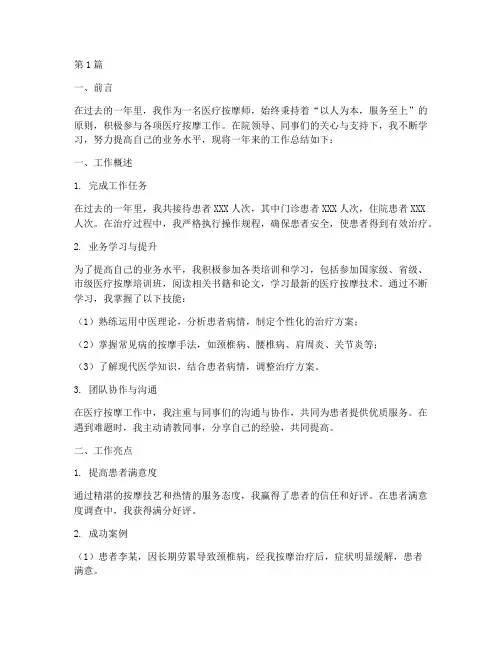 第1篇

一、前言

在过去的一年里，我作为一名医疗按摩师，始终秉持着“以人为本，服务至上”的原则，积极参与各项医疗按摩工作。在院领导、同事们的关心与支持下，我不断学习，努力提高自己的业务水平，现将一年来的工作总结如下：

一、工作概述

1. 完成工作任务

在过去的一年里，我共接待患者XXX人次，其中门诊患者XXX人次，住院患者XXX人次。在治疗过程中，我严格执行操作规程，确保患者安全，使患者得到有效治疗。

2. 业务学习与提升

为了提高自己的业务水平，我积极参加各类培训和学习，包括参加国家级、省级、市级医疗按摩培训班，阅读相关书籍和论文，学习最新的医疗按摩技术。通过不断学习，我掌握了以下技能：

（1）熟练运用中医理论，分析患者病情，制定个性化的治疗方案；

（2）掌握常见病的按摩手法，如颈椎病、腰椎病、肩周炎、关节炎等；

（3）了解现代医学知识，结合患者病情，调整治疗方案。

3. 团队协作与沟通

在医疗按摩工作中，我注重与同事们的沟通与协作，共同为患者提供优质服务。在遇到难题时，我主动请教同事，分享自己的经验，共同提高。

二、工作亮点

1. 提高患者满意度

通过精湛的按摩技艺和热情的服务态度，我赢得了患者的信任和好评。在患者满意度调查中，我获得满分好评。

2. 成功案例

（1）患者李某，因长期劳累导致颈椎病，经我按摩治疗后，症状明显缓解，患者满意。